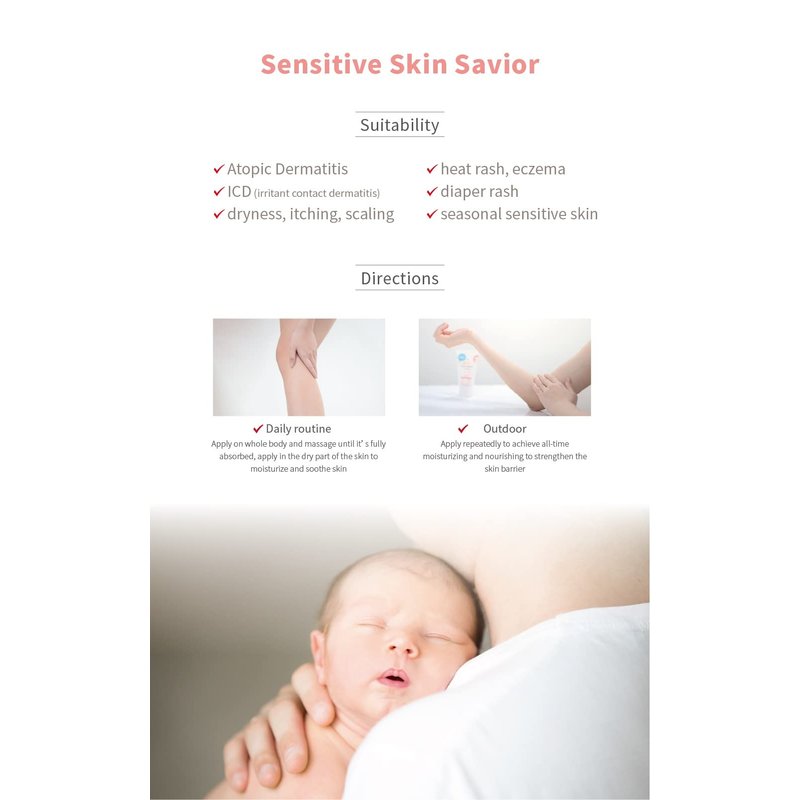 Sensitive Skin Savior

Suitability

✓ Atopic Dermatitis
✓ ICD (irritant contact dermatitis)
✓ dryness, itching, scaling

✓ heat rash, eczema
✓ diaper rash
✓ seasonal sensitive skin

Directions

✓ Daily routine

Apply on whole body and massage until it' s fully absorbed, apply in the dry part of the skin to moisturize and soothe skin

✓ Outdoor

Apply repeatedly to achieve all-time moisturizing and nourishing to strengthen the skin barrier